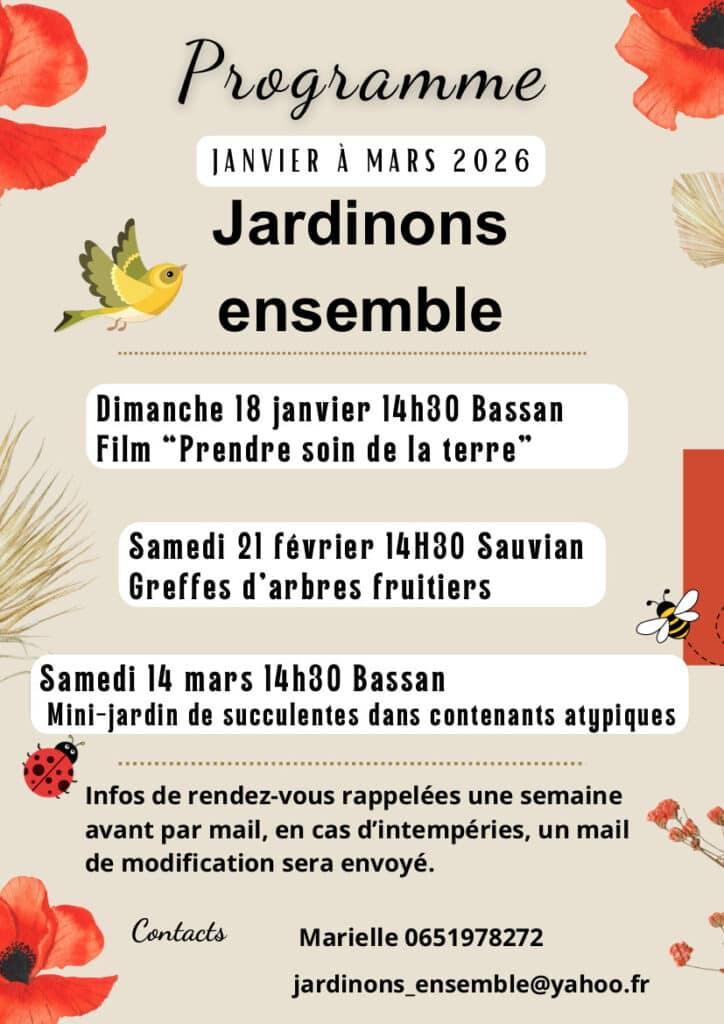 Programme

JANVIER À MARS 2026

Jardinons ensemble

Dimanche 18 janvier 14h30 Bassan
Film “Prendre soin de la terre”

Samedi 21 février 14H30 Sauvian
Greffes d’arbres fruitiers

Samedi 14 mars 14h30 Bassan
Mini-jardin de succulentes dans contenants atypiques

Infos de rendez-vous rappelées une semaine avant par mail, en cas d’intempéries, un mail de modification sera envoyé.

Contacts

Marielle 0651978272

jardinons_ensemble@yahoo.fr